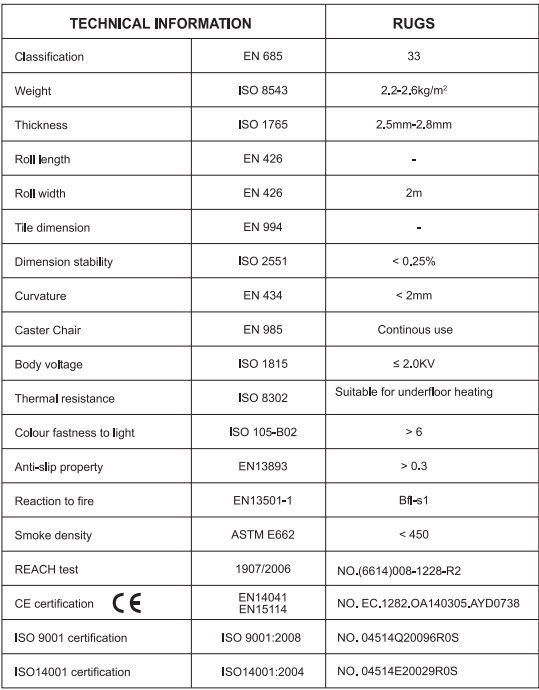 | TECHNICAL INFORMATION | | RUGS |
|---|---|---|
| Classification | EN 685 | 33 |
| Weight | ISO 8543 | 2.2-2.6kg/m$^2$ |
| Thickness | ISO 1765 | 2.5mm-2.8mm |
| Roll length | EN 426 | - |
| Roll width | EN 426 | 2m |
| Tile dimension | EN 994 | - |
| Dimension stability | ISO 2551 | < 0.25% |
| Curvature | EN 434 | < 2mm |
| Caster Chair | EN 985 | Continous use |
| Body voltage | ISO 1815 | ≤ 2.0KV |
| Thermal resistance | ISO 8302 | Suitable for underfloor heating |
| Colour fastness to light | ISO 105-B02 | > 6 |
| Anti-slip property | EN13893 | > 0.3 |
| Reaction to fire | EN13501-1 | Bfl-s1 |
| Smoke density | ASTM E662 | < 450 |
| REACH test | 1907/2006 | NO.(6614)008-1228-R2 |
| CE certification CE | EN14041 EN15114 | NO. EC.1282.OA140305.AYD0738 |
| ISO 9001 certification | ISO 9001:2008 | NO. 04514Q20096R0S |
| ISO14001 certification | ISO14001:2004 | NO. 04514E20029R0S |